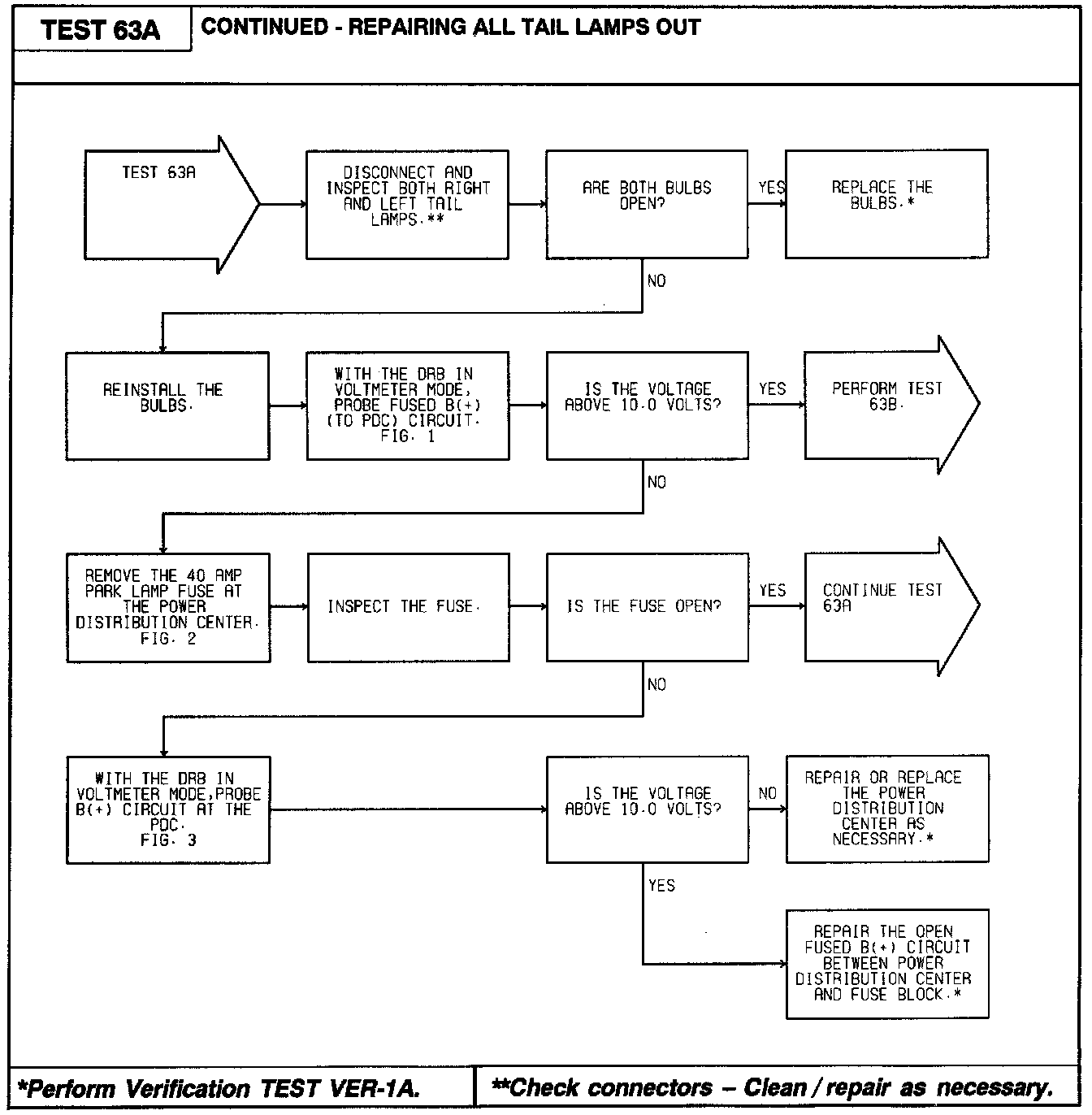 TEST 63A

CONTINUED - REPAIRING ALL TAIL LAMPS OUT

TEST 63A

DISCONNECT AND INSPECT BOTH RIGHT AND LEFT TAIL LAMPS.**

ARE BOTH BULBS OPEN?

YES

REPLACE THE BULBS.*

NO

REINSTALL THE BULBS.

WITH THE DRB IN VOLTMETER MODE, PROBE FUSED B(+) (TO PDC) CIRCUIT. FIG. 1

IS THE VOLTAGE ABOVE 10.0 VOLTS?

YES

PERFORM TEST 63B.

NO

REMOVE THE 40 AMP PARK LAMP FUSE AT THE POWER DISTRIBUTION CENTER. FIG. 2

INSPECT THE FUSE.

IS THE FUSE OPEN?

YES

CONTINUE TEST 63A

NO

WITH THE DRB IN VOLTMETER MODE,PROBE B(+) CIRCUIT AT THE PDC. FIG. 3

IS THE VOLTAGE ABOVE 10.0 VOLTS?

NO

REPAIR OR REPLACE THE POWER DISTRIBUTION CENTER AS NECESSARY.*

YES

REPAIR THE OPEN FUSED B(+) CIRCUIT BETWEEN POWER DISTRIBUTION CENTER AND FUSE BLOCK.*

*Perform Verification TEST VER-1A.

**Check connectors – Clean / repair as necessary.